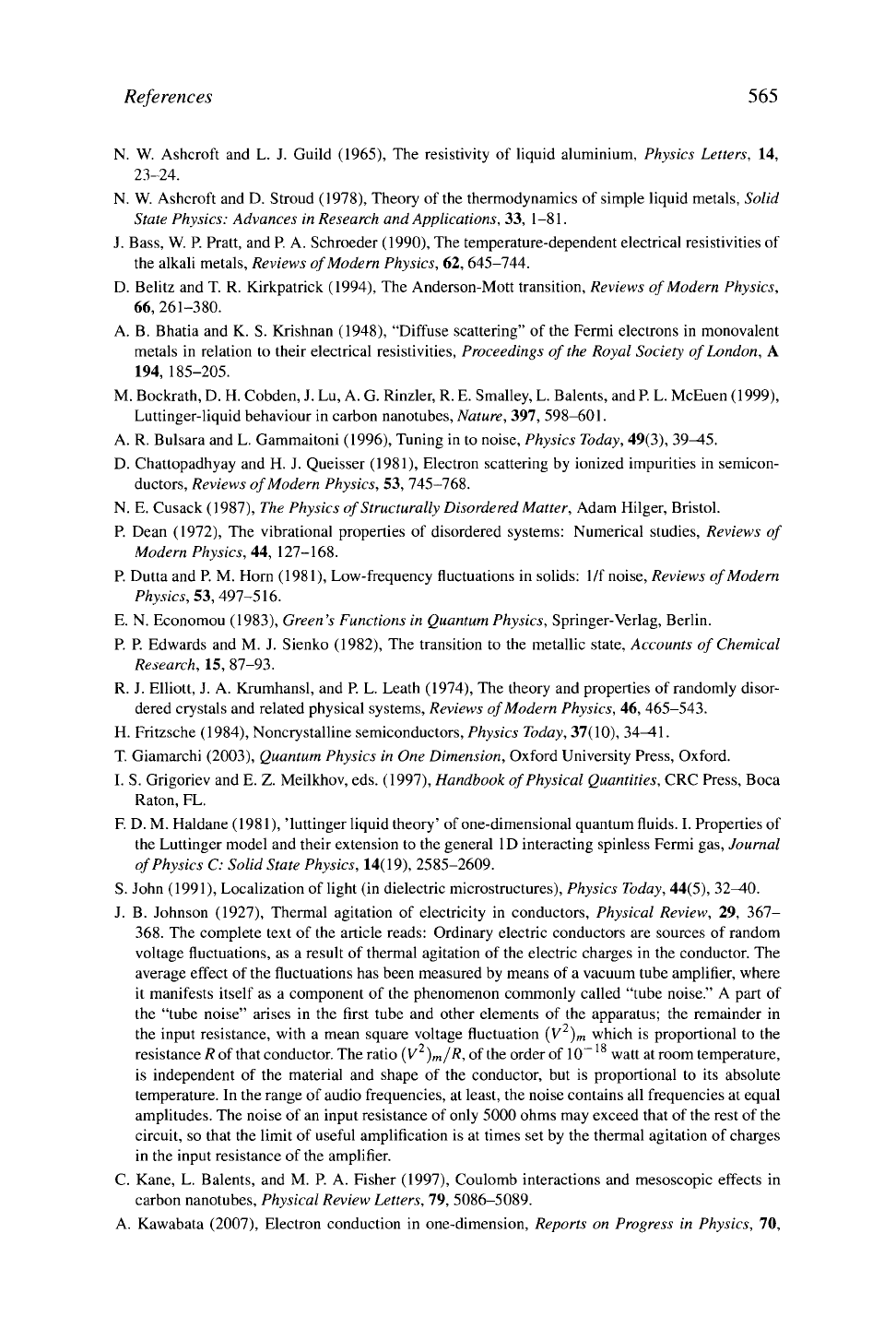 References 565

N. W. Ashcroft and L. J. Guild (1965), The resistivity of liquid aluminium, Physics Letters, 14, 23–24.

N. W. Ashcroft and D. Stroud (1978), Theory of the thermodynamics of simple liquid metals, Solid State Physics: Advances in Research and Applications, 33, 1–81.

J. Bass, W. P. Pratt, and P. A. Schroeder (1990), The temperature-dependent electrical resistivities of the alkali metals, Reviews of Modern Physics, 62, 645–744.

D. Belitz and T. R. Kirkpatrick (1994), The Anderson-Mott transition, Reviews of Modern Physics, 66, 261–380.

A. B. Bhatia and K. S. Krishnan (1948), "Diffuse scattering" of the Fermi electrons in monovalent metals in relation to their electrical resistivities, Proceedings of the Royal Society of London, A 194, 185–205.

M. Bockrath, D. H. Cobden, J. Lu, A. G. Rinzler, R. E. Smalley, L. Balents, and P. L. McEuen (1999), Luttinger-liquid behaviour in carbon nanotubes, Nature, 397, 598–601.

A. R. Bulsara and L. Gammaitoni (1996), Tuning in to noise, Physics Today, 49(3), 39–45.

D. Chattopadhyay and H. J. Queisser (1981), Electron scattering by ionized impurities in semiconductors, Reviews of Modern Physics, 53, 745–768.

N. E. Cusack (1987), The Physics of Structurally Disordered Matter, Adam Hilger, Bristol.

P. Dean (1972), The vibrational properties of disordered systems: Numerical studies, Reviews of Modern Physics, 44, 127–168.

P. Dutta and P. M. Horn (1981), Low-frequency fluctuations in solids: 1/f noise, Reviews of Modern Physics, 53, 497–516.

E. N. Economou (1983), Green's Functions in Quantum Physics, Springer-Verlag, Berlin.

P. P. Edwards and M. J. Sienko (1982), The transition to the metallic state, Accounts of Chemical Research, 15, 87–93.

R. J. Elliott, J. A. Krumhansl, and P. L. Leath (1974), The theory and properties of randomly disordered crystals and related physical systems, Reviews of Modern Physics, 46, 465–543.

H. Fritzsche (1984), Noncrystalline semiconductors, Physics Today, 37(10), 34–41.

T. Giamarchi (2003), Quantum Physics in One Dimension, Oxford University Press, Oxford.

I. S. Grigoriev and E. Z. Meilkhov, eds. (1997), Handbook of Physical Quantities, CRC Press, Boca Raton, FL.

F. D. M. Haldane (1981), 'luttinger liquid theory' of one-dimensional quantum fluids. I. Properties of the Luttinger model and their extension to the general 1D interacting spinless Fermi gas, Journal of Physics C: Solid State Physics, 14(19), 2585–2609.

S. John (1991), Localization of light (in dielectric microstructures), Physics Today, 44(5), 32–40.

J. B. Johnson (1927), Thermal agitation of electricity in conductors, Physical Review, 29, 367–368. The complete text of the article reads: Ordinary electric conductors are sources of random voltage fluctuations, as a result of thermal agitation of the electric charges in the conductor. The average effect of the fluctuations has been measured by means of a vacuum tube amplifier, where it manifests itself as a component of the phenomenon commonly called "tube noise." A part of the "tube noise" arises in the first tube and other elements of the apparatus; the remainder in the input resistance, with a mean square voltage fluctuation $(V^2)_m$ which is proportional to the resistance R of that conductor. The ratio $(V^2)_m/R$, of the order of $10^{-18}$ watt at room temperature, is independent of the material and shape of the conductor, but is proportional to its absolute temperature. In the range of audio frequencies, at least, the noise contains all frequencies at equal amplitudes. The noise of an input resistance of only 5000 ohms may exceed that of the rest of the circuit, so that the limit of useful amplification is at times set by the thermal agitation of charges in the input resistance of the amplifier.

C. Kane, L. Balents, and M. P. A. Fisher (1997), Coulomb interactions and mesoscopic effects in carbon nanotubes, Physical Review Letters, 79, 5086–5089.

A. Kawabata (2007), Electron conduction in one-dimension, Reports on Progress in Physics, 70,